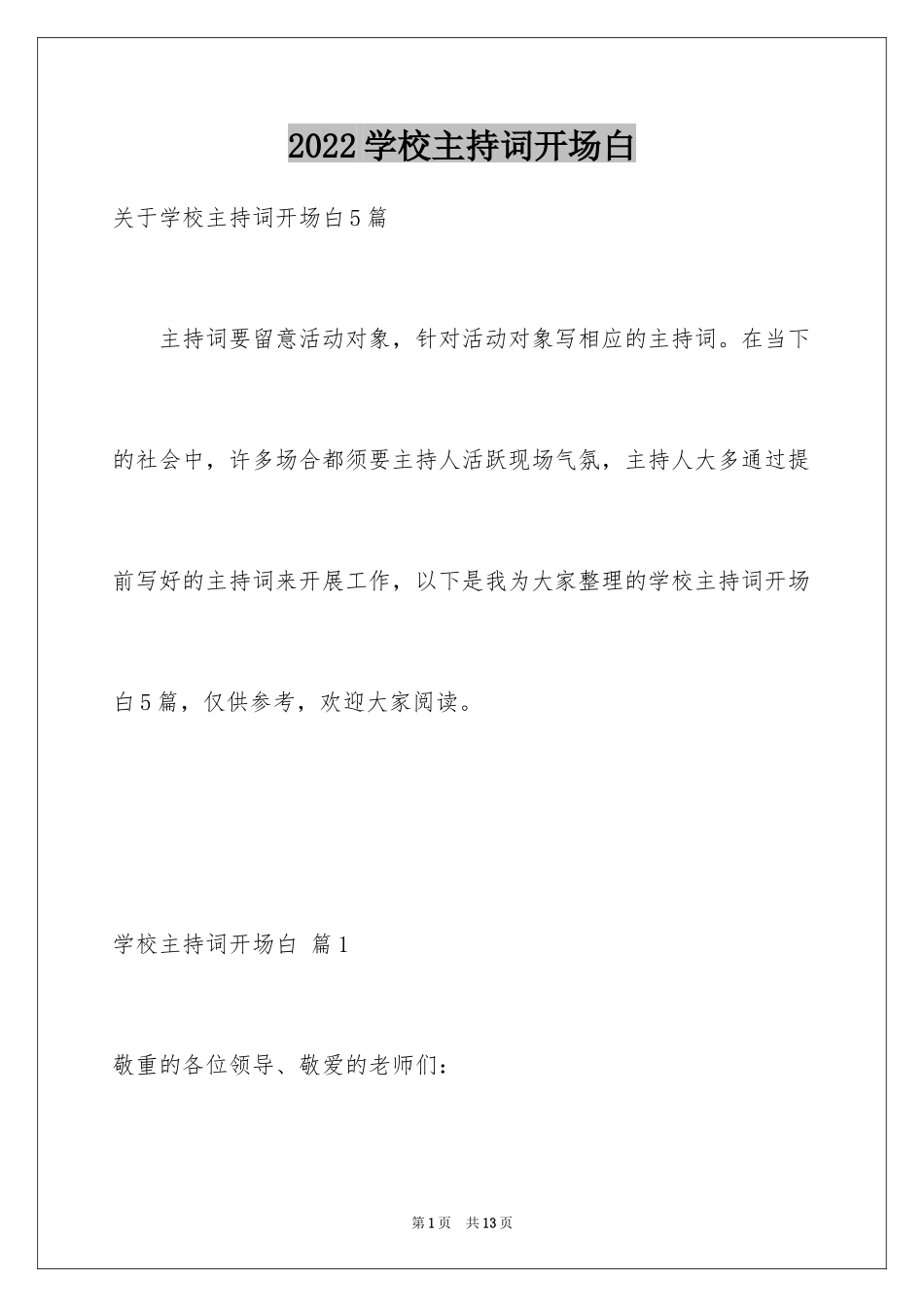 2022学校主持词开场白

关于学校主持词开场白5篇

主持词要留意活动对象，针对活动对象写相应的主持词。在当下的社会中，许多场合都须要主持人活跃现场气氛，主持人大多通过提前写好的主持词来开展工作，以下是我为大家整理的学校主持词开场白5篇，仅供参考，欢迎大家阅读。

学校主持词开场白 篇1

敬重的各位领导、敬爱的老师们：

第1页 共13页